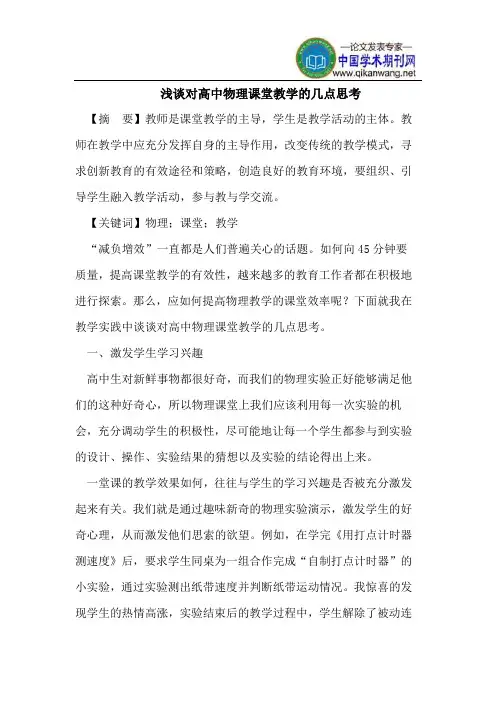 —论文发表专家—
中国学术期刊网
www.qikanwang.net

浅谈对高中物理课堂教学的几点思考

【摘　要】教师是课堂教学的主导，学生是教学活动的主体。教师在教学中应充分发挥自身的主导作用，改变传统的教学模式，寻求创新教育的有效途径和策略，创造良好的教育环境，要组织、引导学生融入教学活动，参与教与学交流。

【关键词】物理；课堂；教学

“减负增效”一直都是人们普遍关心的话题。如何向45分钟要质量，提高课堂教学的有效性，越来越多的教育工作者都在积极地进行探索。那么，应如何提高物理教学的课堂效率呢？下面就我在教学实践中谈谈对高中物理课堂教学的几点思考。

一、激发学生学习兴趣

高中生对新鲜事物都很好奇，而我们的物理实验正好能够满足他们的这种好奇心，所以物理课堂上我们应该利用每一次实验的机会，充分调动学生的积极性，尽可能地让每一个学生都参与到实验的设计、操作、实验结果的猜想以及实验的结论得出上来。

一堂课的教学效果如何，往往与学生的学习兴趣是否被充分激发起来有关。我们就是通过趣味新奇的物理实验演示，激发学生的好奇心理，从而激发他们思索的欲望。例如，在学完《用打点计时器测速度》后，要求学生同桌为一组合作完成“自制打点计时器”的小实验，通过实验测出纸带速度并判断纸带运动情况。我惊喜的发现学生的热情高涨，实验结束后的教学过程中，学生解除了被动连